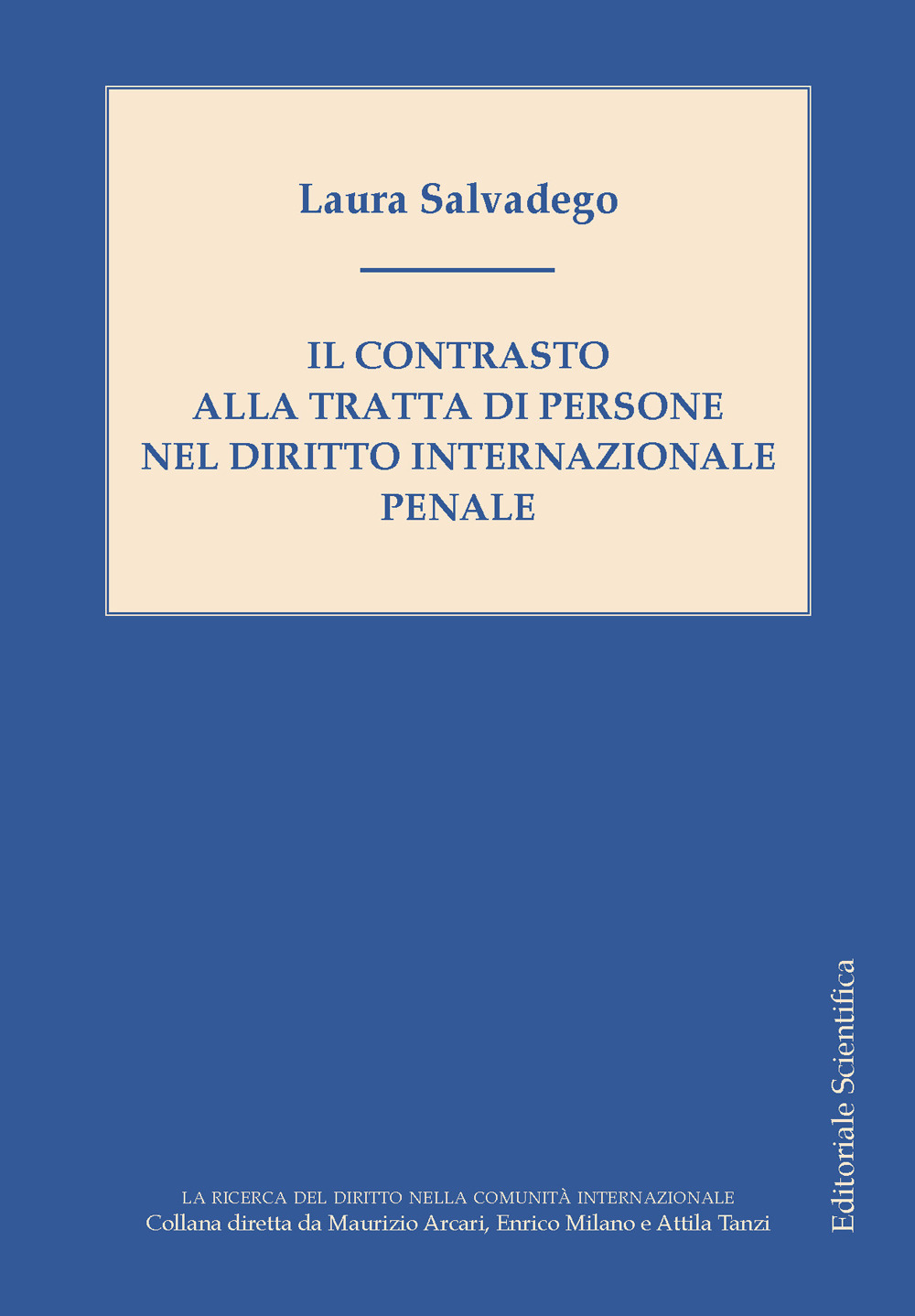 Laura Salvadego

IL CONTRASTO
ALLA TRATTA DI PERSONE
NEL DIRITTO INTERNAZIONALE
PENALE

Editoriale Scientifica

LA RICERCA DEL DIRITTO NELLA COMUNITÀ INTERNAZIONALE
Collana diretta da Maurizio Arcari, Enrico Milano e Attila Tanzi